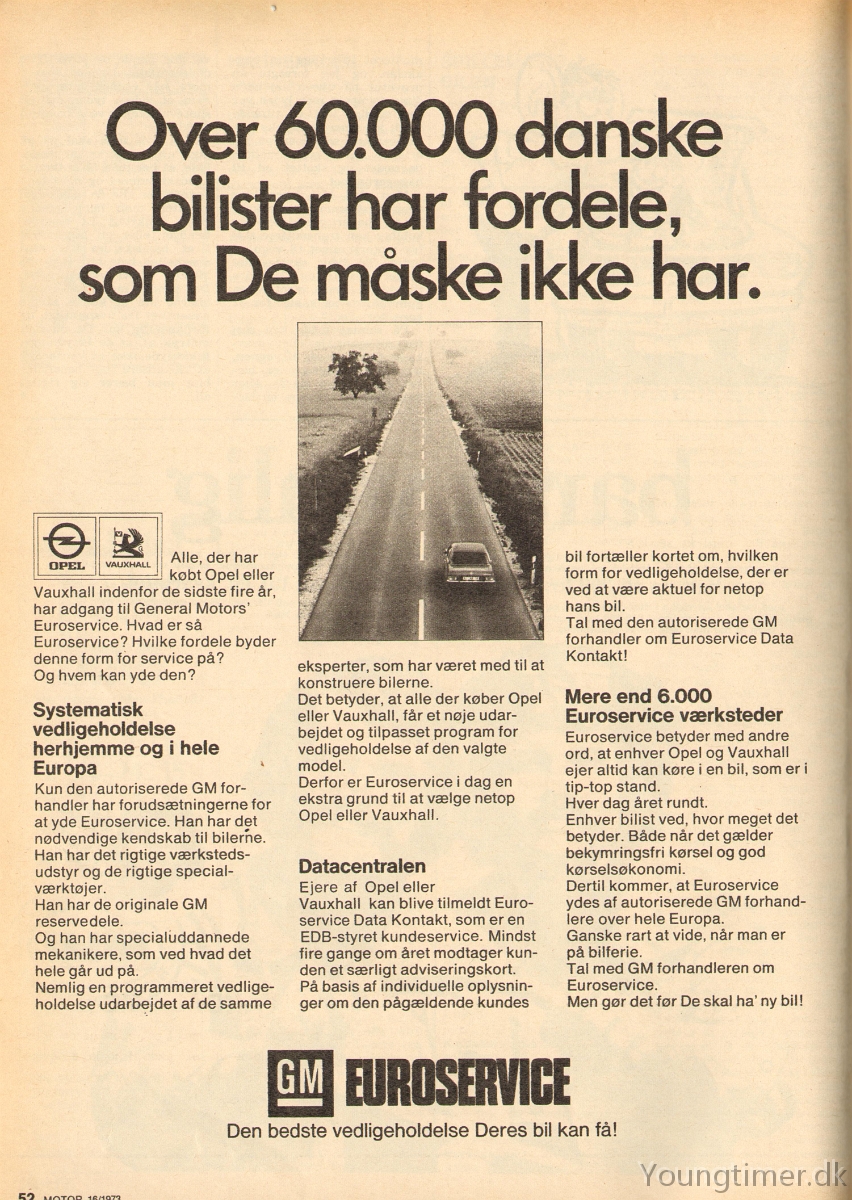 Over 60.000 danske bilister har fordele, som De måske ikke har.

OPEL VAUXHALL

Alle, der har købt Opel eller Vauxhall indenfor de sidste fire år, har adgang til General Motors' Euroservice. Hvad er så Euroservice? Hvilke fordele byder denne form for service på? Og hvem kan yde den?

Systematisk vedligeholdelse herhjemme og i hele Europa

Kun den autoriserede GM forhandler har forudsætningerne for at yde Euroservice. Han har det nødvendige kendskab til bilerne. Han har det rigtige værkstedsudstyr og de rigtige specialværktøjer.
Han har de originale GM reservedele.
Og han har specialuddannede mekanikere, som ved hvad det hele går ud på.
Nemlig en programmeret vedligeholdelse udarbejdet af de samme eksperter, som har været med til at konstruere bilerne.
Det betyder, at alle der køber Opel eller Vauxhall, får et nøje udarbejdet og tilpasset program for vedligeholdelse af den valgte model.
Derfor er Euroservice i dag en ekstra grund til at vælge netop Opel eller Vauxhall.

Datacentralen

Ejere af Opel eller Vauxhall kan blive tilmeldt Euroservice Data Kontakt, som er en EDB-styret kundeservice. Mindst fire gange om året modtager kunden et særligt adviseringskort. På basis af individuelle oplysninger om den pågældende kundes bil fortæller kortet om, hvilken form for vedligeholdelse, der er ved at være aktuel for netop hans bil.
Tal med den autoriserede GM forhandler om Euroservice Data Kontakt!

Mere end 6.000 Euroservice værksteder

Euroservice betyder med andre ord, at enhver Opel og Vauxhall ejer altid kan køre i en bil, som er i tip-top stand.
Hver dag året rundt.
Enhver bilist ved, hvor meget det betyder. Både når det gælder bekymringsfri kørsel og god kørselsøkonomi.
Dertil kommer, at Euroservice ydes af autoriserede GM forhandlere over hele Europa.
Ganske rart at vide, når man er på bilferie.
Tal med GM forhandleren om Euroservice.
Men gør det før De skal ha' ny bil!

GM EUROSERVICE
Den bedste vedligeholdelse Deres bil kan få!

52 MOTOR 16/1973

Youngtimer.dk